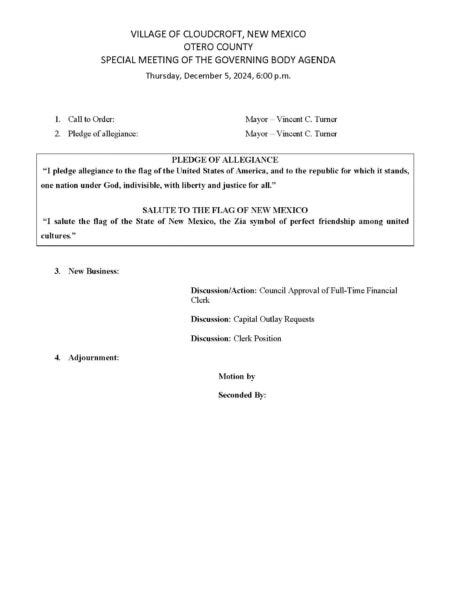 VILLAGE OF CLOUDCROFT, NEW MEXICO
OTERO COUNTY
SPECIAL MEETING OF THE GOVERNING BODY AGENDA
Thursday, December 5, 2024, 6:00 p.m.

1. Call to Order: Mayor – Vincent C. Turner
2. Pledge of allegiance: Mayor – Vincent C. Turner

PLEDGE OF ALLEGIANCE
"I pledge allegiance to the flag of the United States of America, and to the republic for which it stands, one nation under God, indivisible, with liberty and justice for all."

SALUTE TO THE FLAG OF NEW MEXICO
"I salute the flag of the State of New Mexico, the Zia symbol of perfect friendship among united cultures."

3. New Business:

Discussion/Action: Council Approval of Full-Time Financial Clerk

Discussion: Capital Outlay Requests

Discussion: Clerk Position

4. Adjournment:

Motion by

Seconded By: